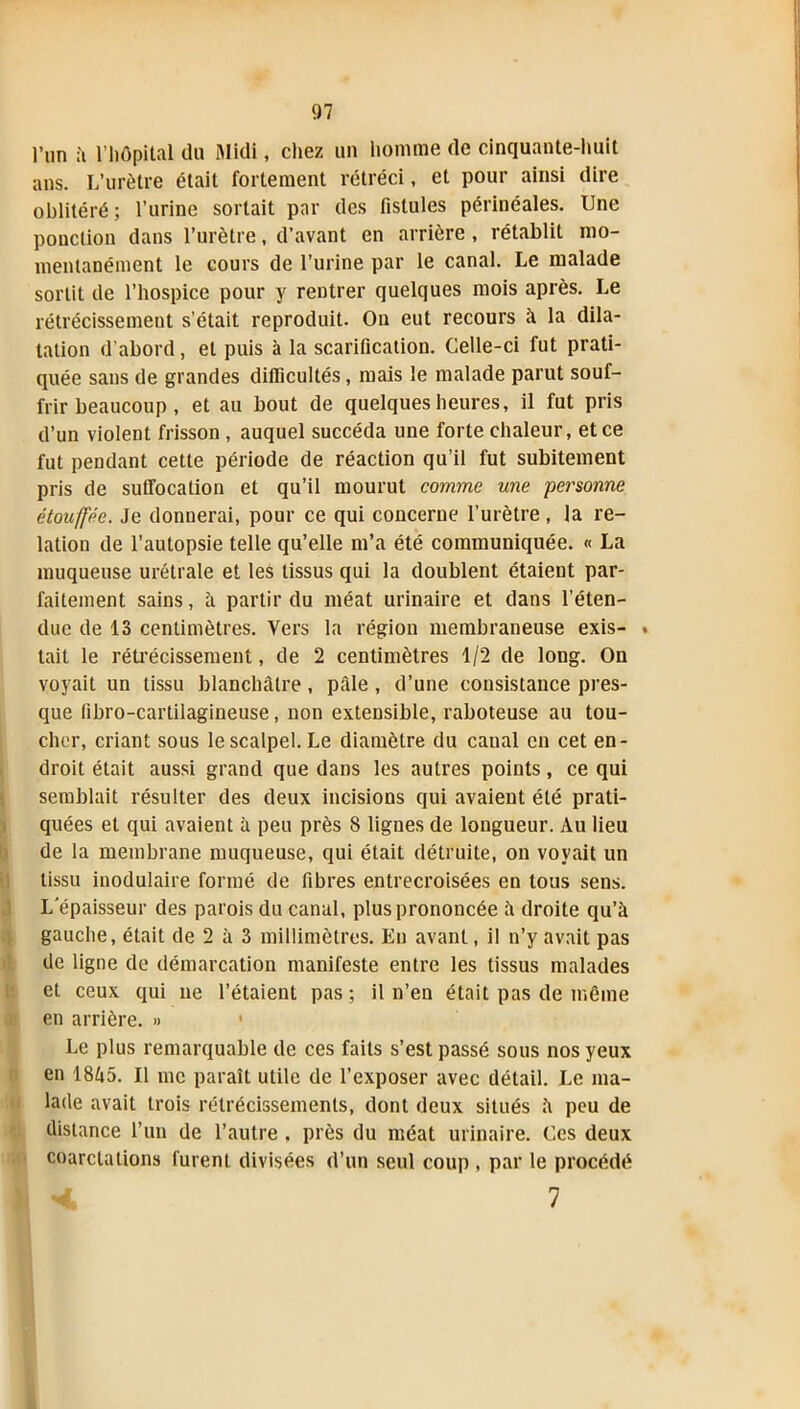 97

l'un à l'hôpital du Midi, chez un homme de cinquante-huit ans. L'urètre était fortement rétréci, et pour ainsi dire oblitéré; l'urine sortait par des fistules périnéales. Une ponction dans l'urètre, d'avant en arrière, rétablit momentanément le cours de l'urine par le canal. Le malade sortit de l'hospice pour y rentrer quelques mois après. Le rétrécissement s'était reproduit. On eut recours à la dilatation d'abord, et puis à la scarification. Celle-ci fut pratiquée sans de grandes difficultés, mais le malade parut souffrir beaucoup, et au bout de quelques heures, il fut pris d'un violent frisson, auquel succéda une forte chaleur, et ce fut pendant cette période de réaction qu'il fut subitement pris de suffocation et qu'il mourut comme une personne étouffée. Je donnerai, pour ce qui concerne l'urètre, la relation de l'autopsie telle qu'elle m'a été communiquée. « La muqueuse urétrale et les tissus qui la doublent étaient parfaitement sains, à partir du méat urinaire et dans l'étendue de 13 centimètres. Vers la région membraneuse existait le rétrécissement, de 2 centimètres 1/2 de long. On voyait un tissu blanchâtre, pâle, d'une consistance presque fibro-cartilagineuse, non extensible, raboteuse au toucher, criant sous le scalpel. Le diamètre du canal en cet endroit était aussi grand que dans les autres points, ce qui semblait résulter des deux incisions qui avaient été pratiquées et qui avaient à peu près 8 lignes de longueur. Au lieu de la membrane muqueuse, qui était détruite, on voyait un tissu inodulaire formé de fibres entrecroisées en tous sens. L'épaisseur des parois du canal, plus prononcée à droite qu'à gauche, était de 2 à 3 millimètres. En avant, il n'y avait pas de ligne de démarcation manifeste entre les tissus malades et ceux qui ne l'étaient pas; il n'en était pas de même en arrière. »

Le plus remarquable de ces faits s'est passé sous nos yeux en 1845. Il me paraît utile de l'exposer avec détail. Le malade avait trois rétrécissements, dont deux situés à peu de distance l'un de l'autre, près du méat urinaire. Ces deux coarctations furent divisées d'un seul coup, par le procédé

7